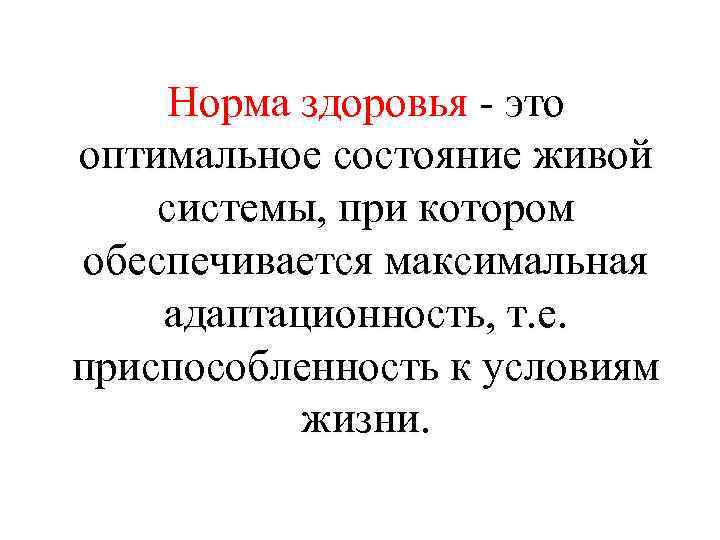 Норма здоровья - это оптимальное состояние живой системы, при котором обеспечивается максимальная адаптационность, т.е. приспособленность к условиям жизни.